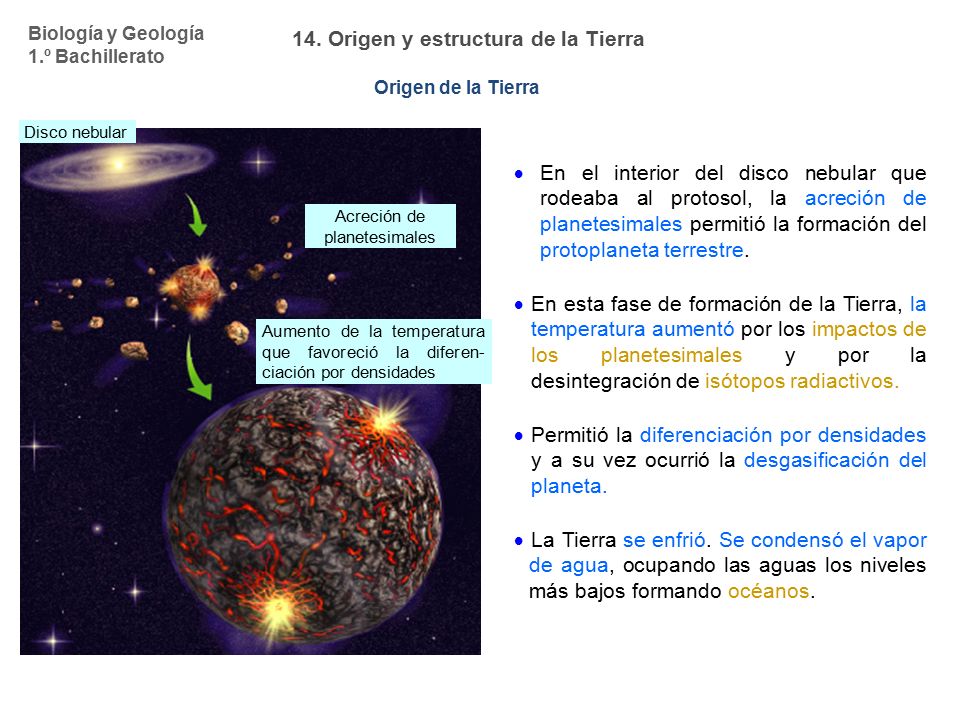 Biología y Geología
1.º Bachillerato

14. Origen y estructura de la Tierra

Origen de la Tierra

Disco nebular

Acreción de planetesimales

Aumento de la temperatura que favoreció la diferenciación por densidades

• En el interior del disco nebular que rodeaba al protosol, la acreción de planetesimales permitió la formación del protoplaneta terrestre.

• En esta fase de formación de la Tierra, la temperatura aumentó por los impactos de los planetesimales y por la desintegración de isótopos radiactivos.

• Permitió la diferenciación por densidades y a su vez ocurrió la desgasificación del planeta.

• La Tierra se enfrió. Se condensó el vapor de agua, ocupando las aguas los niveles más bajos formando océanos.